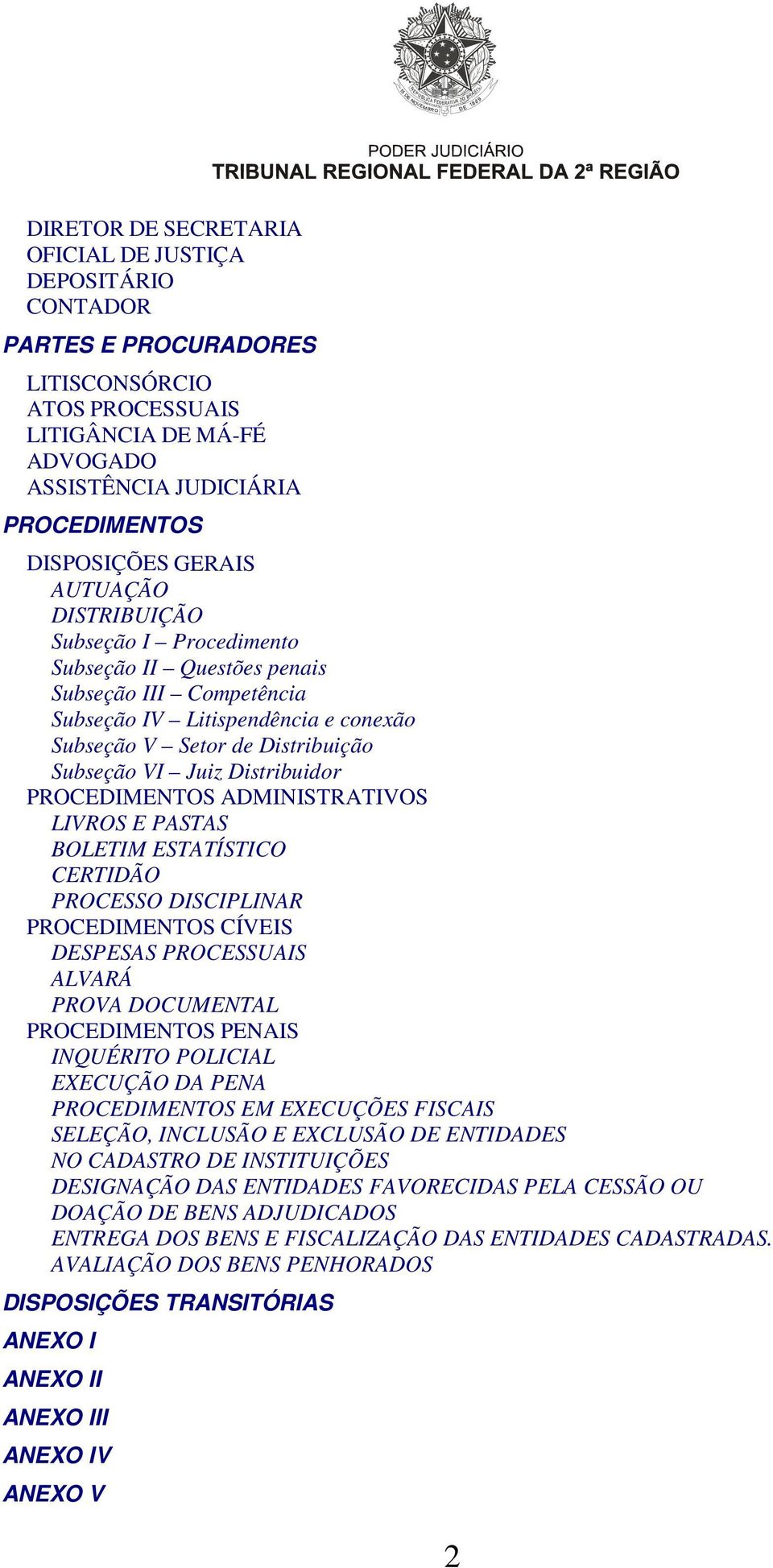 PODER JUDICIÁRIO
TRIBUNAL REGIONAL FEDERAL DA 2ª REGIÃO

DIRETOR DE SECRETARIA
OFICIAL DE JUSTIÇA
DEPOSITÁRIO
CONTADOR

PARTES E PROCURADORES

LITISCONSÓRCIO
ATOS PROCESSUAIS
LITIGÂNCIA DE MÁ-FÉ
ADVOGADO
ASSISTÊNCIA JUDICIÁRIA

PROCEDIMENTOS

DISPOSIÇÕES GERAIS
AUTUAÇÃO
DISTRIBUIÇÃO
Subseção I – Procedimento
Subseção II – Questões penais
Subseção III – Competência
Subseção IV – Litispendência e conexão
Subseção V – Setor de Distribuição
Subseção VI – Juiz Distribuidor
PROCEDIMENTOS ADMINISTRATIVOS
LIVROS E PASTAS
BOLETIM ESTATÍSTICO
CERTIDÃO
PROCESSO DISCIPLINAR
PROCEDIMENTOS CÍVEIS
DESPESAS PROCESSUAIS
ALVARÁ
PROVA DOCUMENTAL
PROCEDIMENTOS PENAIS
INQUÉRITO POLICIAL
EXECUÇÃO DA PENA
PROCEDIMENTOS EM EXECUÇÕES FISCAIS
SELEÇÃO, INCLUSÃO E EXCLUSÃO DE ENTIDADES NO CADASTRO DE INSTITUIÇÕES
DESIGNAÇÃO DAS ENTIDADES FAVORECIDAS PELA CESSÃO OU DOAÇÃO DE BENS ADJUDICADOS
ENTREGA DOS BENS E FISCALIZAÇÃO DAS ENTIDADES CADASTRADAS.
AVALIAÇÃO DOS BENS PENHORADOS

DISPOSIÇÕES TRANSITÓRIAS

ANEXO I

ANEXO II

ANEXO III

ANEXO IV

ANEXO V

2